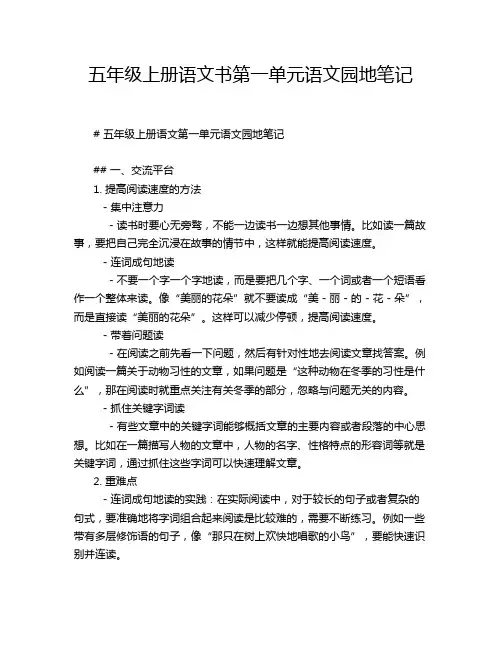 五年级上册语文书第一单元语文园地笔记

# 五年级上册语文第一单元语文园地笔记

## 一、交流平台

1. 提高阅读速度的方法

- 集中注意力

- 读书时要心无旁骛，不能一边读书一边想其他事情。比如读一篇故事，要把自己完全沉浸在故事的情节中，这样就能提高阅读速度。

- 连词成句地读

- 不要一个字一个字地读，而是要把几个字、一个词或者一个短语看作一个整体来读。像“美丽的花朵”就不要读成“美 - 丽 - 的 - 花 - 朵”，而是直接读“美丽的花朵”。这样可以减少停顿，提高阅读速度。

- 带着问题读

- 在阅读之前先看一下问题，然后有针对性地去阅读文章找答案。例如阅读一篇关于动物习性的文章，如果问题是“这种动物在冬季的习性是什么”，那在阅读时就重点关注有关冬季的部分，忽略与问题无关的内容。

- 抓住关键字词读

- 有些文章中的关键字词能够概括文章的主要内容或者段落的中心思想。比如在一篇描写人物的文章中，人物的名字、性格特点的形容词等就是关键字词，通过抓住这些字词可以快速理解文章。

2. 重难点

- 连词成句地读的实践：在实际阅读中，对于较长的句子或者复杂的句式，要准确地将字词组合起来阅读是比较难的，需要不断练习。例如一些带有多层修饰语的句子，像“那只在树上欢快地唱歌的小鸟”，要能快速识别并连读。